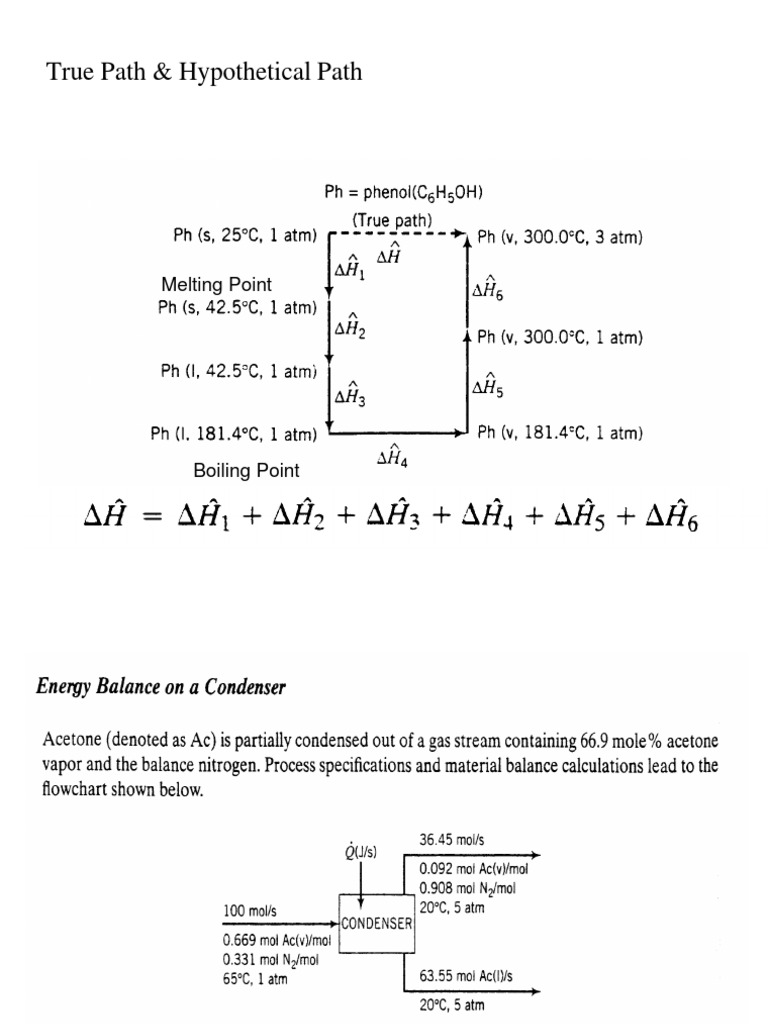 True Path & Hypothetical Path

Ph = phenol($C_6H_5OH$)

(True path)

Ph (s, 25°C, 1 atm)

$\Delta\hat{H}$

Ph (v, 300.0°C, 3 atm)

$\Delta\hat{H}_1$

Melting Point

Ph (s, 42.5°C, 1 atm)

$\Delta\hat{H}_6$

$\Delta\hat{H}_2$

Ph (v, 300.0°C, 1 atm)

Ph (l, 42.5°C, 1 atm)

$\Delta\hat{H}_3$

$\Delta\hat{H}_5$

Ph (l, 181.4°C, 1 atm)

Ph (v, 181.4°C, 1 atm)

$\Delta\hat{H}_4$

Boiling Point

$\Delta\hat{H} = \Delta\hat{H}_1 + \Delta\hat{H}_2 + \Delta\hat{H}_3 + \Delta\hat{H}_4 + \Delta\hat{H}_5 + \Delta\hat{H}_6$

Energy Balance on a Condenser

Acetone (denoted as Ac) is partially condensed out of a gas stream containing 66.9 mole% acetone vapor and the balance nitrogen. Process specifications and material balance calculations lead to the flowchart shown below.

$\dot{Q}$(J/s)

36.45 mol/s

0.092 mol Ac(v)/mol
0.908 mol $N_2$/mol
20°C, 5 atm

100 mol/s

CONDENSER

0.669 mol Ac(v)/mol
0.331 mol $N_2$/mol
65°C, 1 atm

63.55 mol Ac(l)/s

20°C, 5 atm